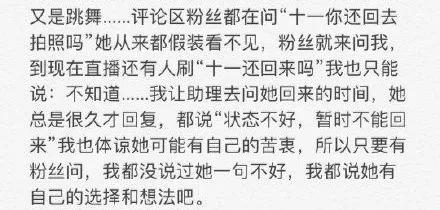 又是跳舞……评论区粉丝都在问“十一你还回去拍照吗”她从来都假装看不见，粉丝就来问我，到现在直播还有人刷“十一还回来吗”我也只能说：不知道……我让助理去问她回来的时间，她总是很久才回复，都说“状态不好，暂时不能回来”我也体谅她可能有自己的苦衷，所以只要有粉丝问，我都没说过她一句不好，我都说她有自己的选择和想法吧。